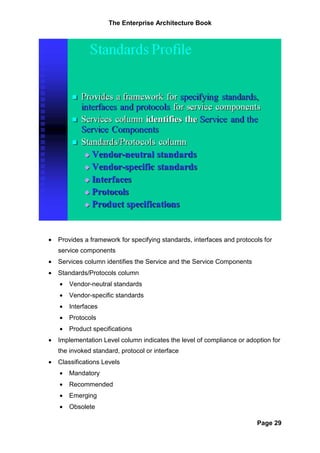 The Enterprise Architecture Book

Standards Profile

- Provides a framework for specifying standards, interfaces and protocols for service components
- Services column identifies the Service and the Service Components
- Standards/Protocols column
  - Vendor-neutral standards
  - Vendor-specific standards
  - Interfaces
  - Protocols
  - Product specifications

- Provides a framework for specifying standards, interfaces and protocols for service components
- Services column identifies the Service and the Service Components
- Standards/Protocols column
  - Vendor-neutral standards
  - Vendor-specific standards
  - Interfaces
  - Protocols
  - Product specifications
- Implementation Level column indicates the level of compliance or adoption for the invoked standard, protocol or interface
- Classifications Levels
  - Mandatory
  - Recommended
  - Emerging
  - Obsolete

Page 29